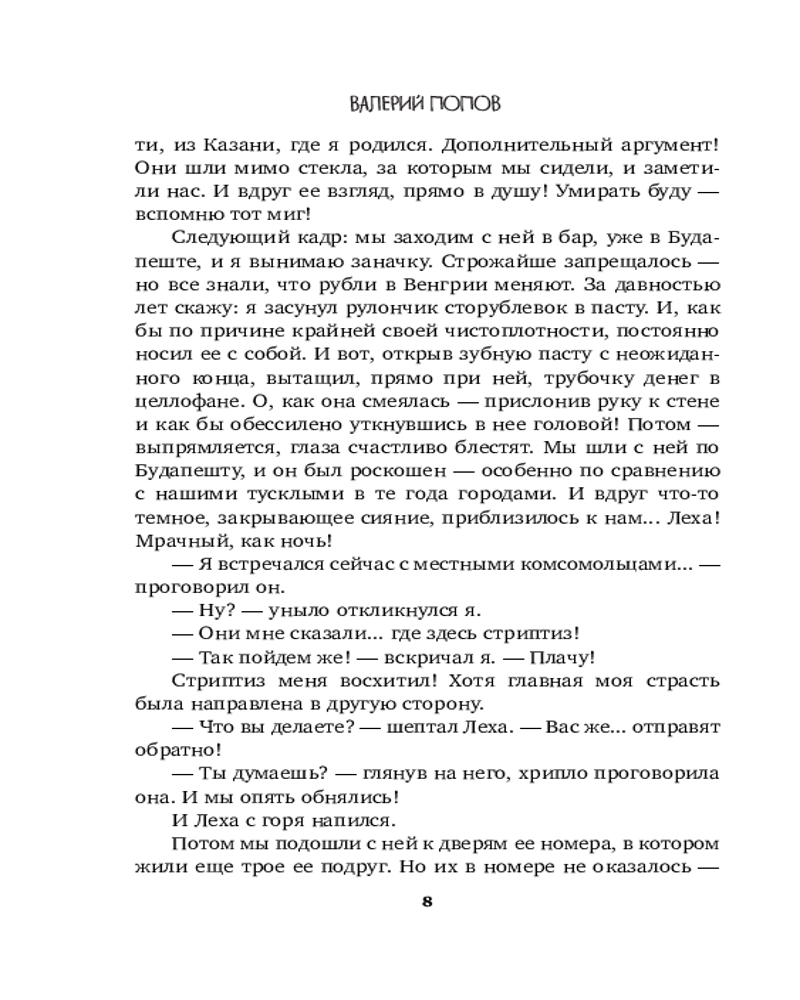 ВАЛЕРИЙ ПОПОВ

ти, из Казани, где я родился. Дополнительный аргумент! Они шли мимо стекла, за которым мы сидели, и заметили нас. И вдруг ее взгляд, прямо в душу! Умирать буду — вспомню тот миг!

Следующий кадр: мы заходим с ней в бар, уже в Будапеште, и я вынимаю заначку. Строжайше запрещалось — но все знали, что рубли в Венгрии меняют. За давностью лет скажу: я засунул рулончик сторублевок в пасту. И, как бы по причине крайней своей чистоплотности, постоянно носил ее с собой. И вот, открыв зубную пасту с неожиданного конца, вытащил, прямо при ней, трубочку денег в целлофане. О, как она смеялась — прислонив руку к стене и как бы обессилено уткнувшись в нее головой! Потом — выпрямляется, глаза счастливо блестят. Мы шли с ней по Будапешту, и он был роскошен — особенно по сравнению с нашими тусклыми в те года городами. И вдруг что-то темное, закрывающее сияние, приблизилось к нам... Леха! Мрачный, как ночь!

— Я встречался сейчас с местными комсомольцами... — проговорил он.

— Ну? — уныло откликнулся я.

— Они мне сказали... где здесь стриптиз!

— Так пойдем же! — вскричал я. — Плачу!

Стриптиз меня восхитил! Хотя главная моя страсть была направлена в другую сторону.

— Что вы делаете? — шептал Леха. — Вас же... отправят обратно!

— Ты думаешь? — глянув на него, хрипло проговорила она. И мы опять обнялись!

И Леха с горя напился.

Потом мы подошли с ней к дверям ее номера, в котором жили еще трое ее подруг. Но их в номере не оказалось —

8